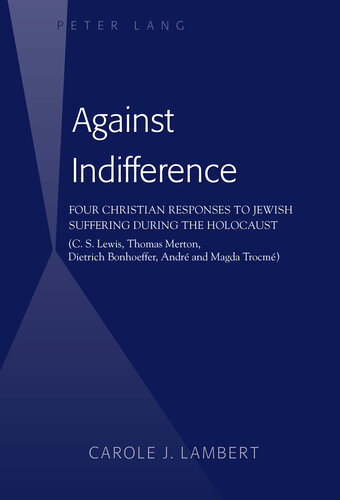 PETER LANG

Against Indifference

FOUR CHRISTIAN RESPONSES TO JEWISH SUFFERING DURING THE HOLOCAUST

(C. S. Lewis, Thomas Merton, Dietrich Bonhoeffer, André and Magda Trocmé)

CAROLE J. LAMBERT